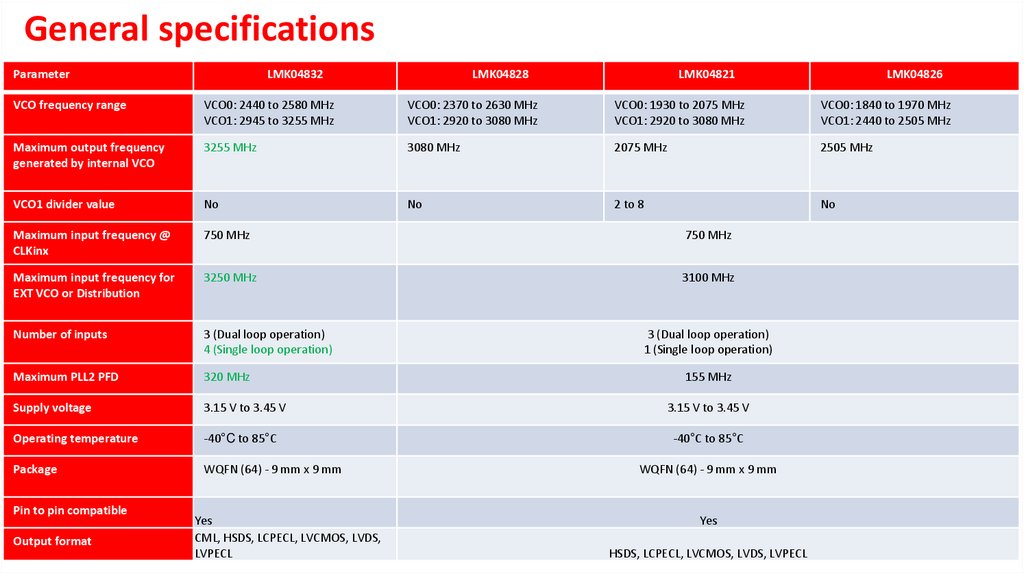 General specifications

| Parameter | LMK04832 | LMK04828 | LMK04821 | LMK04826 |
|---|---|---|---|---|
| VCO frequency range | VCO0: 2440 to 2580 MHz VCO1: 2945 to 3255 MHz | VCO0: 2370 to 2630 MHz VCO1: 2920 to 3080 MHz | VCO0: 1930 to 2075 MHz VCO1: 2920 to 3080 MHz | VCO0: 1840 to 1970 MHz VCO1: 2440 to 2505 MHz |
| Maximum output frequency generated by internal VCO | 3255 MHz | 3080 MHz | 2075 MHz | 2505 MHz |
| VCO1 divider value | No | No | 2 to 8 | No |
| Maximum input frequency @ CLKinx | 750 MHz | 750 MHz | | |
| Maximum input frequency for EXT VCO or Distribution | 3250 MHz | 3100 MHz | | |
| Number of inputs | 3 (Dual loop operation) 4 (Single loop operation) | 3 (Dual loop operation) 1 (Single loop operation) | | |
| Maximum PLL2 PFD | 320 MHz | 155 MHz | | |
| Supply voltage | 3.15 V to 3.45 V | 3.15 V to 3.45 V | | |
| Operating temperature | -40°C to 85°C | -40°C to 85°C | | |
| Package | WQFN (64) - 9 mm x 9 mm | WQFN (64) - 9 mm x 9 mm | | |
| Pin to pin compatible | Yes | Yes | | |
| Output format | CML, HSDS, LCPECL, LVCMOS, LVDS, LVPECL | HSDS, LCPECL, LVCMOS, LVDS, LVPECL | | |